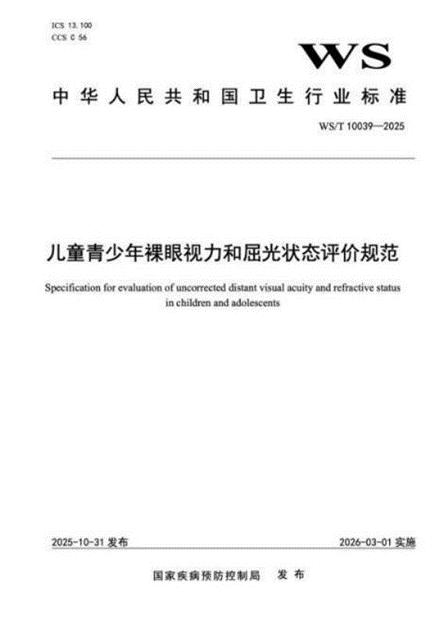 ICS 13.100
CCS C 56

WS

中华人民共和国卫生行业标准

WS/T 10039—2025

儿童青少年裸眼视力和屈光状态评价规范

Specification for evaluation of uncorrected distant visual acuity and refractive status in children and adolescents

2025-10-31 发布

2026-03-01 实施

国家疾病预防控制局 发布